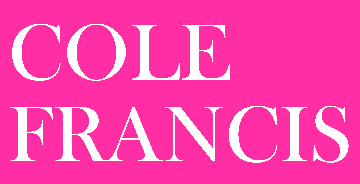 COLE
FRANCIS